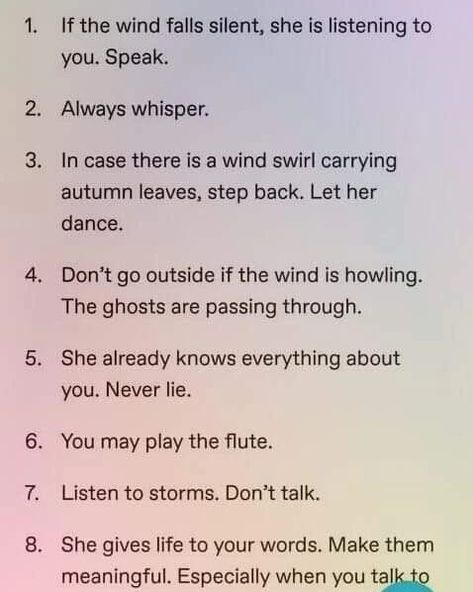 1. If the wind falls silent, she is listening to you. Speak.

2. Always whisper.

3. In case there is a wind swirl carrying autumn leaves, step back. Let her dance.

4. Don't go outside if the wind is howling. The ghosts are passing through.

5. She already knows everything about you. Never lie.

6. You may play the flute.

7. Listen to storms. Don't talk.

8. She gives life to your words. Make them meaningful. Especially when you talk to